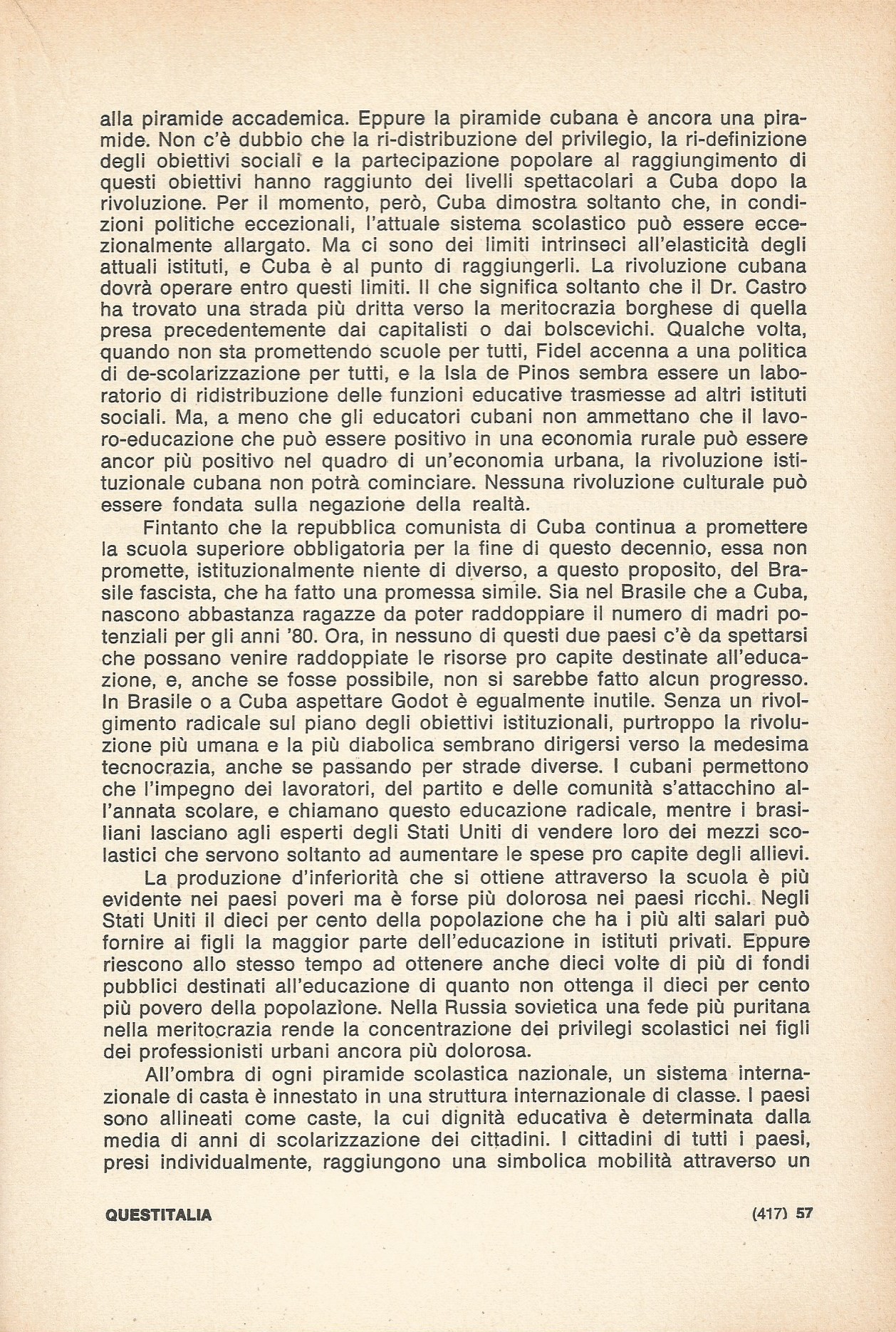 alla piramide accademica. Eppure la piramide cubana è ancora una piramide. Non c'è dubbio che la ri-distribuzione del privilegio, la ri-definizione degli obiettivi sociali e la partecipazione popolare al raggiungimento di questi obiettivi hanno raggiunto dei livelli spettacolari a Cuba dopo la rivoluzione. Per il momento, però, Cuba dimostra soltanto che, in condizioni politiche eccezionali, l'attuale sistema scolastico può essere eccezionalmente allargato. Ma ci sono dei limiti intrinseci all'elasticità degli attuali istituti, e Cuba è al punto di raggiungerli. La rivoluzione cubana dovrà operare entro questi limiti. Il che significa soltanto che il Dr. Castro ha trovato una strada più dritta verso la meritocrazia borghese di quella presa precedentemente dai capitalisti o dai bolscevichi. Qualche volta, quando non sta promettendo scuole per tutti, Fidel accenna a una politica di de-scolarizzazione per tutti, e la Isla de Pinos sembra essere un laboratorio di ridistribuzione delle funzioni educative trasmesse ad altri istituti sociali. Ma, a meno che gli educatori cubani non ammettano che il lavoro-educazione che può essere positivo in una economia rurale può essere ancor più positivo nel quadro di un'economia urbana, la rivoluzione istituzionale cubana non potrà cominciare. Nessuna rivoluzione culturale può essere fondata sulla negazione della realtà.

Fintanto che la repubblica comunista di Cuba continua a promettere la scuola superiore obbligatoria per la fine di questo decennio, essa non promette, istituzionalmente niente di diverso, a questo proposito, del Brasile fascista, che ha fatto una promessa simile. Sia nel Brasile che a Cuba, nascono abbastanza ragazze da poter raddoppiare il numero di madri potenziali per gli anni '80. Ora, in nessuno di questi due paesi c'è da spettarsi che possano venire raddoppiate le risorse pro capite destinate all'educazione, e, anche se fosse possibile, non si sarebbe fatto alcun progresso. In Brasile o a Cuba aspettare Godot è egualmente inutile. Senza un rivolgimento radicale sul piano degli obiettivi istituzionali, purtroppo la rivoluzione più umana e la più diabolica sembrano dirigersi verso la medesima tecnocrazia, anche se passando per strade diverse. I cubani permettono che l'impegno dei lavoratori, del partito e delle comunità s'attacchino all'annata scolare, e chiamano questo educazione radicale, mentre i brasiliani lasciano agli esperti degli Stati Uniti di vendere loro dei mezzi scolastici che servono soltanto ad aumentare le spese pro capite degli allievi.

La produzione d'inferiorità che si ottiene attraverso la scuola è più evidente nei paesi poveri ma è forse più dolorosa nei paesi ricchi. Negli Stati Uniti il dieci per cento della popolazione che ha i più alti salari può fornire ai figli la maggior parte dell'educazione in istituti privati. Eppure riescono allo stesso tempo ad ottenere anche dieci volte di più di fondi pubblici destinati all'educazione di quanto non ottenga il dieci per cento più povero della popolazione. Nella Russia sovietica una fede più puritana nella meritocrazia rende la concentrazione dei privilegi scolastici nei figli dei professionisti urbani ancora più dolorosa.

All'ombra di ogni piramide scolastica nazionale, un sistema internazionale di casta è innestato in una struttura internazionale di classe. I paesi sono allineati come caste, la cui dignità educativa è determinata dalla media di anni di scolarizzazione dei cittadini. I cittadini di tutti i paesi, presi individualmente, raggiungono una simbolica mobilità attraverso un

QUESTITALIA (417) 57